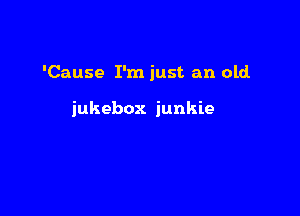 'Cause I'm just an old

jukebox junkie